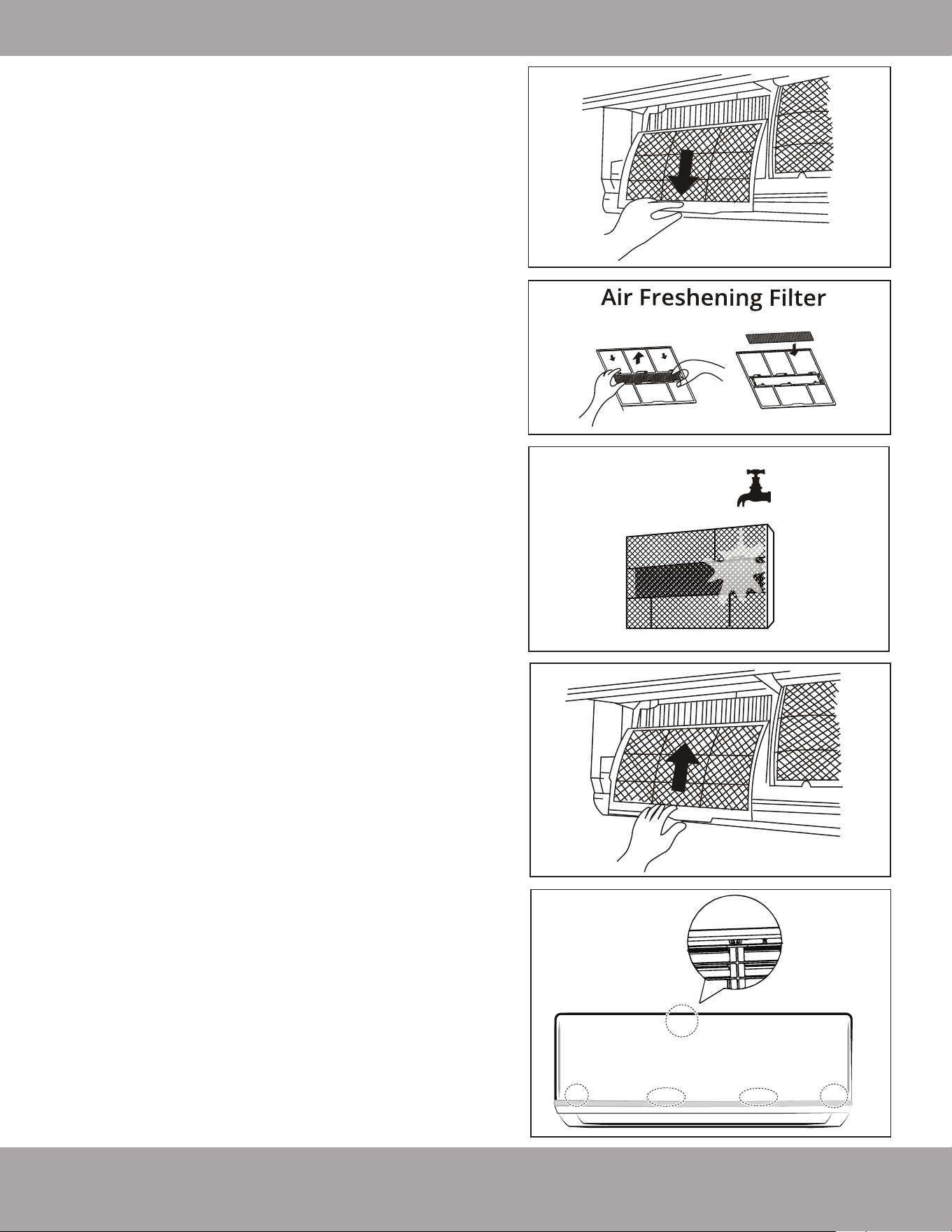 Air Freshening Filter